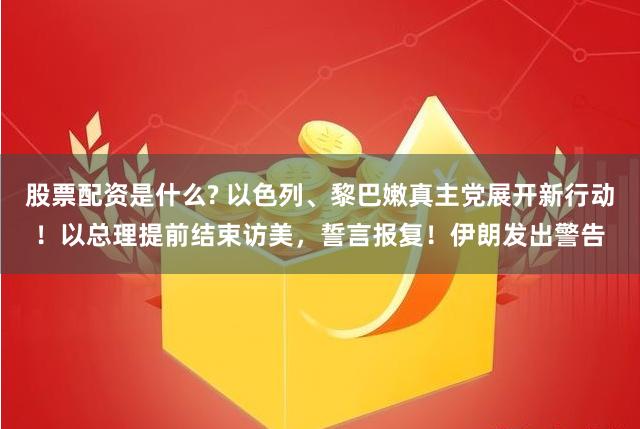 股票配资是什么? 以色列、黎巴嫩真主党展开新行动！以总理提前结束访美，誓言报复！伊朗发出警告